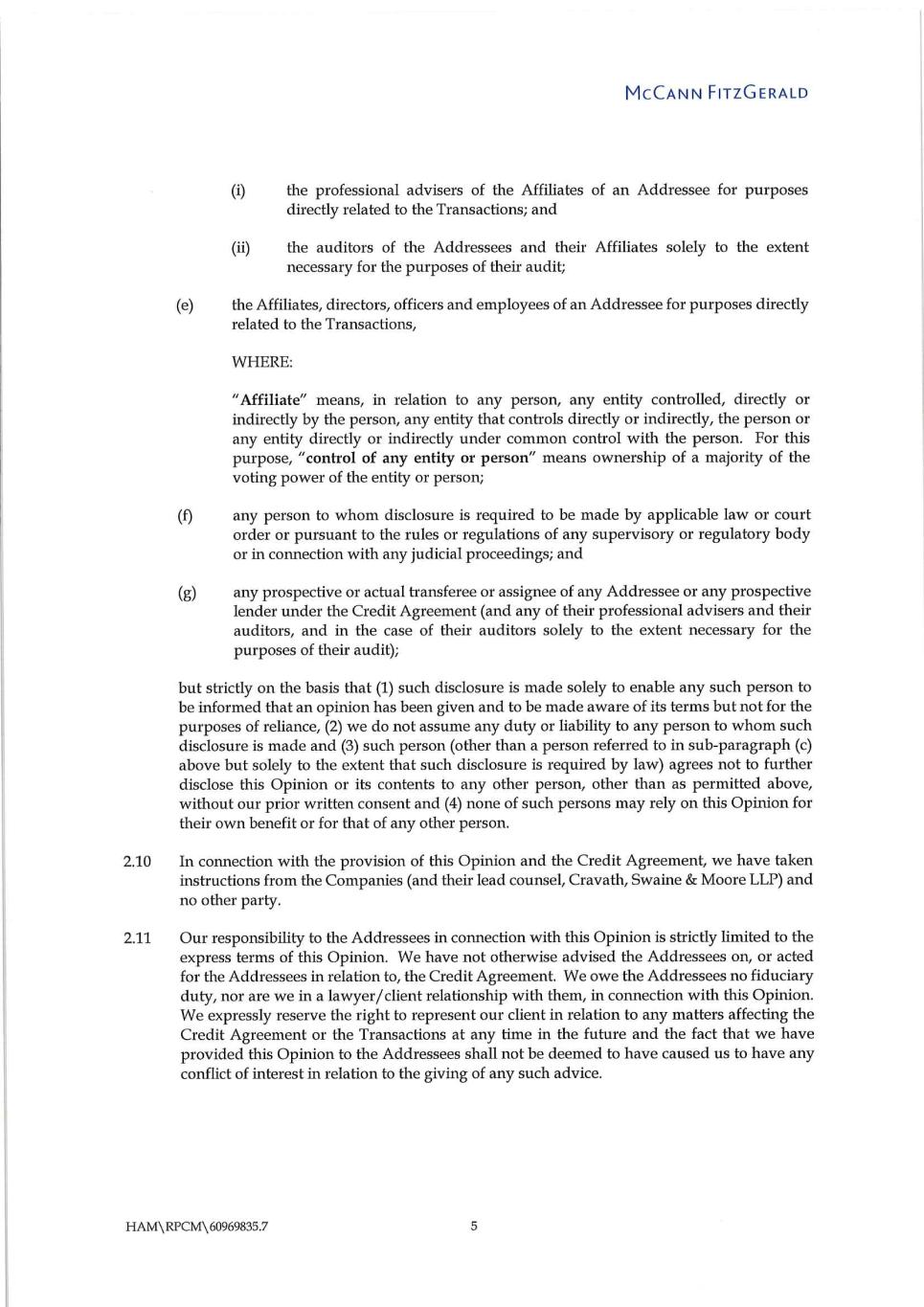 McCann FitzGerald

(i) the professional advisers of the Affiliates of an Addressee for purposes directly related to the Transactions; and

(ii) the auditors of the Addressees and their Affiliates solely to the extent necessary for the purposes of their audit;

(e) the Affiliates, directors, officers and employees of an Addressee for purposes directly related to the Transactions,

WHERE:

"Affiliate" means, in relation to any person, any entity controlled, directly or indirectly by the person, any entity that controls directly or indirectly, the person or any entity directly or indirectly under common control with the person. For this purpose, "control of any entity or person" means ownership of a majority of the voting power of the entity or person;

(f) any person to whom disclosure is required to be made by applicable law or court order or pursuant to the rules or regulations of any supervisory or regulatory body or in connection with any judicial proceedings; and

(g) any prospective or actual transferee or assignee of any Addressee or any prospective lender under the Credit Agreement (and any of their professional advisers and their auditors, and in the case of their auditors solely to the extent necessary for the purposes of their audit);

but strictly on the basis that (1) such disclosure is made solely to enable any such person to be informed that an opinion has been given and to be made aware of its terms but not for the purposes of reliance, (2) we do not assume any duty or liability to any person to whom such disclosure is made and (3) such person (other than a person referred to in sub-paragraph (c) above but solely to the extent that such disclosure is required by law) agrees not to further disclose this Opinion or its contents to any other person, other than as permitted above, without our prior written consent and (4) none of such persons may rely on this Opinion for their own benefit or for that of any other person.

2.10 In connection with the provision of this Opinion and the Credit Agreement, we have taken instructions from the Companies (and their lead counsel, Cravath, Swaine & Moore LLP) and no other party.

2.11 Our responsibility to the Addressees in connection with this Opinion is strictly limited to the express terms of this Opinion. We have not otherwise advised the Addressees on, or acted for the Addressees in relation to, the Credit Agreement. We owe the Addressees no fiduciary duty, nor are we in a lawyer/client relationship with them, in connection with this Opinion. We expressly reserve the right to represent our client in relation to any matters affecting the Credit Agreement or the Transactions at any time in the future and the fact that we have provided this Opinion to the Addressees shall not be deemed to have caused us to have any conflict of interest in relation to the giving of any such advice.

HAM\RPCM\60969835.7

5